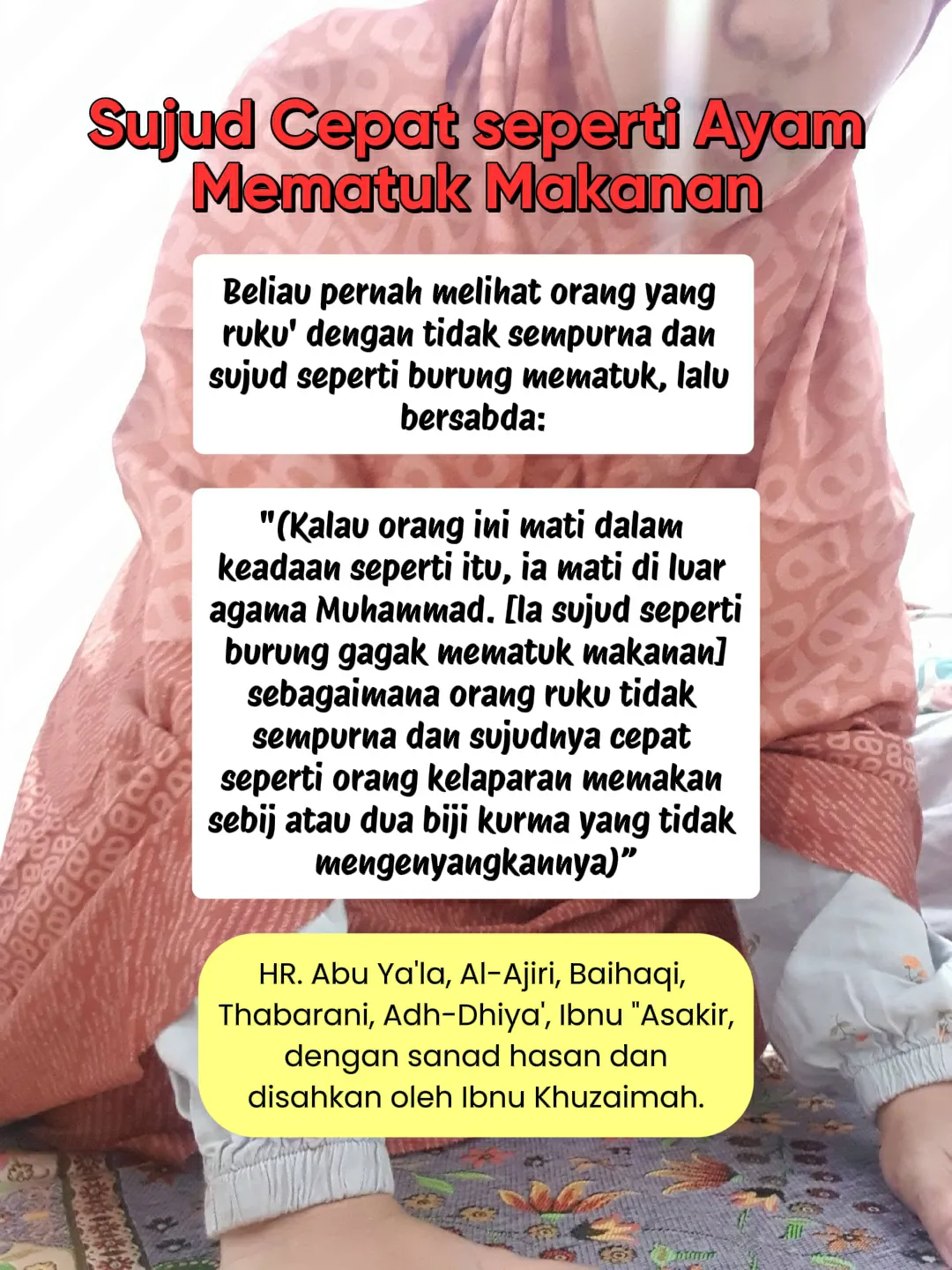 Sujud Cepat seperti Ayam Mematuk Makanan

Beliau pernah melihat orang yang ruku' dengan tidak sempurna dan sujud seperti burung mematuk, lalu bersabda:

"(Kalau orang ini mati dalam keadaan seperti itu, ia mati di luar agama Muhammad. [Ia sujud seperti burung gagak mematuk makanan] sebagaimana orang ruku tidak sempurna dan sujudnya cepat seperti orang kelaparan memakan sebij atau dua biji kurma yang tidak mengenyangkannya)"

HR. Abu Ya'la, Al-Ajiri, Baihaqi, Thabarani, Adh-Dhiya', Ibnu "Asakir, dengan sanad hasan dan disahkan oleh Ibnu Khuzaimah.